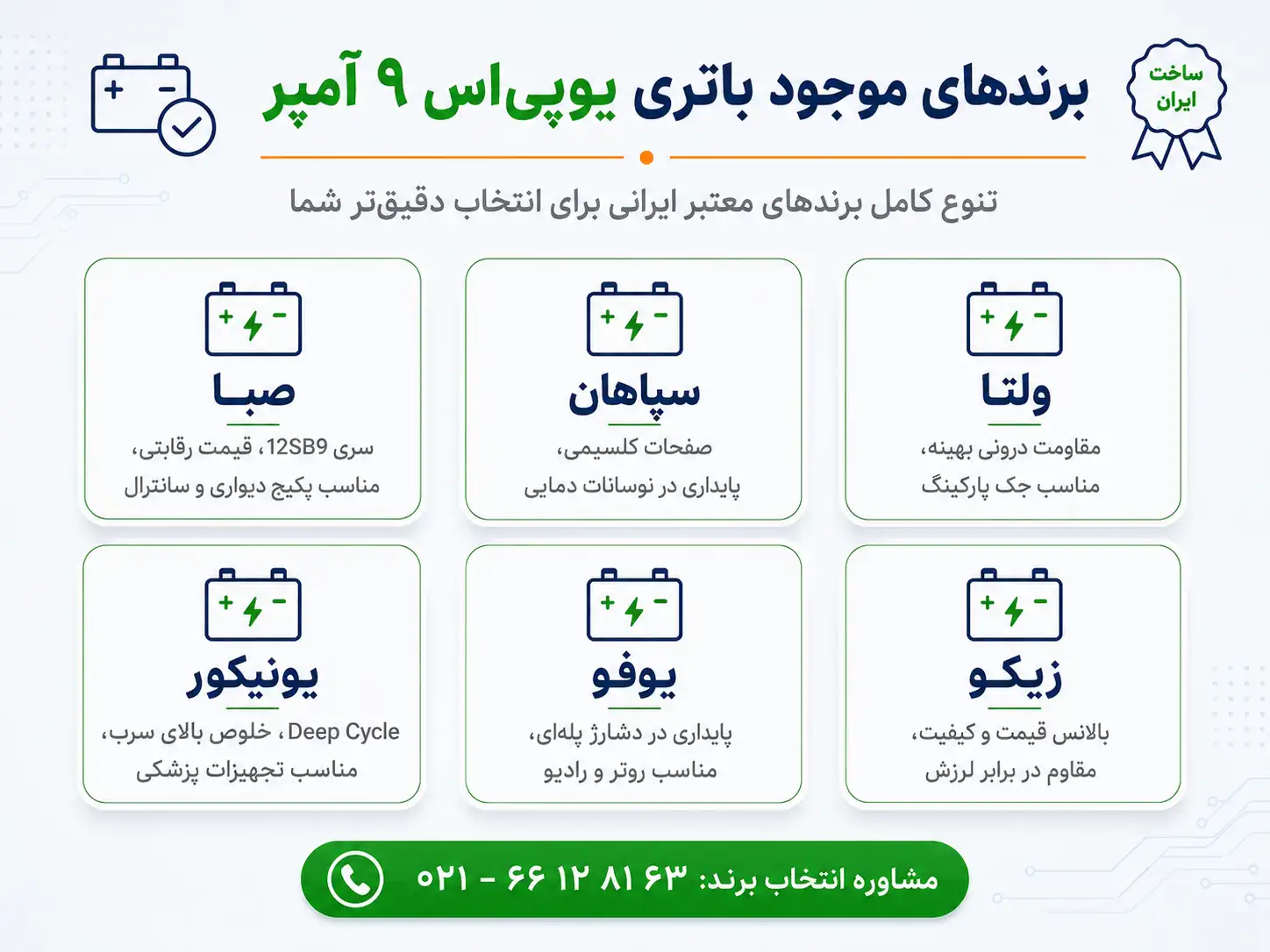 ساخت ایران

برندهای موجود باتری یوپی‌اس ۹ آمپر

تنوع کامل برندهای معتبر ایرانی برای انتخاب دقیق‌تر شما

ولتا
مقاومت درونی بهینه، مناسب جک پارکینگ

سپاهان
صفحات کلسیمی، پایداری در نوسانات دمایی

صبا
سری 12SB9، قیمت رقابتی، مناسب پکیج دیواری و سانترال

زیکو
بالانس قیمت و کیفیت، مقاوم در برابر لرزش

یوفو
پایداری در دشارژ پله‌ای، مناسب روتر و رادیو

یونیکور
Deep Cycle، خلوص بالای سرب، مناسب تجهیزات پزشکی

مشاوره انتخاب برند: ۶۳ ۸۱ ۱۲ ۶۶ - ۰۲۱